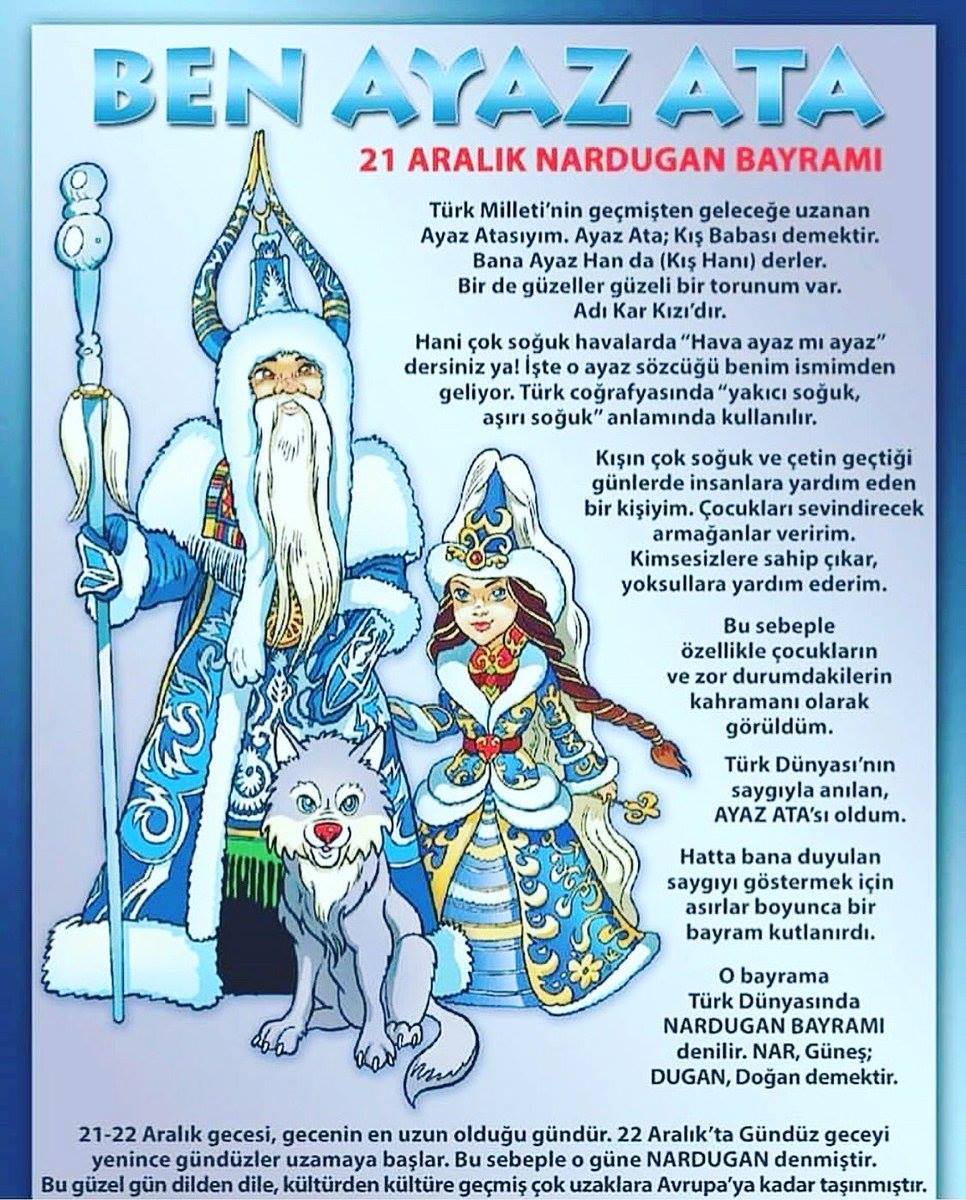 BEN AYAZ ATA

21 ARALIK NARDUGAN BAYRAMI

Türk Milleti'nin geçmişten geleceğe uzanan Ayaz Atasıyım. Ayaz Ata; Kış Babası demektir. Bana Ayaz Han da (Kış Hanı) derler. Bir de güzeller güzeli bir torunum var. Adı Kar Kızı'dır.

Hani çok soğuk havalarda "Hava ayaz mı ayaz" dersiniz ya! İşte o ayaz sözcüğü benim ismimden geliyor. Türk coğrafyasında "yakıcı soğuk, aşırı soğuk" anlamında kullanılır.

Kışın çok soğuk ve çetin geçtiği günlerde insanlara yardım eden bir kişiyim. Çocukları sevindirecek armağanlar veririm. Kimsesizlere sahip çıkar, yoksullara yardım ederim.

Bu sebeple özellikle çocukların ve zor durumdakilerin kahramanı olarak görüldüm.

Türk Dünyası'nın saygıyla anılan, AYAZ ATA'sı oldum.

Hatta bana duyulan saygıyı göstermek için asırlar boyunca bir bayram kutlanırdı.

O bayrama Türk Dünyasında NARDUGAN BAYRAMI denilir. NAR, Güneş; DUGAN, Doğan demektir.

21-22 Aralık gecesi, gecenin en uzun olduğu gündür. 22 Aralık'ta Gündüz geceyi yenince gündüzler uzamaya başlar. Bu sebeple o güne NARDUGAN denmiştir. Bu güzel gün dilden dile, kültürden kültüre geçmiş çok uzaklara Avrupa'ya kadar taşınmıştır.